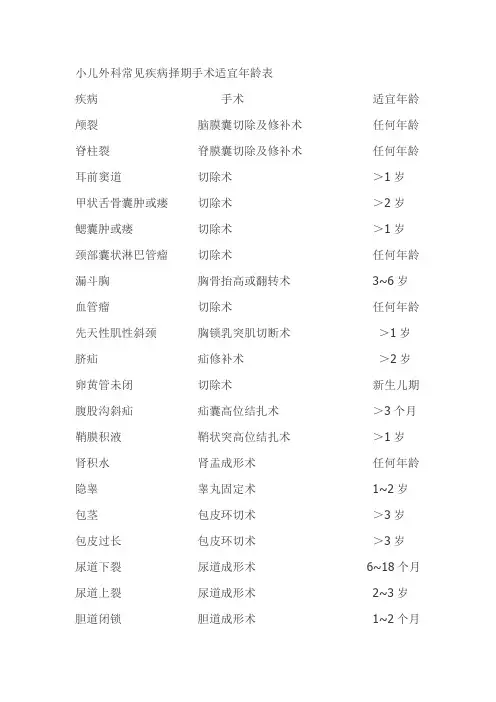 小儿外科常见疾病择期手术适宜年龄表

| 疾病 | 手术 | 适宜年龄 |
|---|---|---|
| 颅裂 | 脑膜囊切除及修补术 | 任何年龄 |
| 脊柱裂 | 脊膜囊切除及修补术 | 任何年龄 |
| 耳前窦道 | 切除术 | ＞1 岁 |
| 甲状舌骨囊肿或瘘 | 切除术 | ＞2 岁 |
| 鳃囊肿或瘘 | 切除术 | ＞1 岁 |
| 颈部囊状淋巴管瘤 | 切除术 | 任何年龄 |
| 漏斗胸 | 胸骨抬高或翻转术 | 3~6 岁 |
| 血管瘤 | 切除术 | 任何年龄 |
| 先天性肌性斜颈 | 胸锁乳突肌切断术 | ＞1 岁 |
| 脐疝 | 疝修补术 | ＞2 岁 |
| 卵黄管未闭 | 切除术 | 新生儿期 |
| 腹股沟斜疝 | 疝囊高位结扎术 | ＞3 个月 |
| 鞘膜积液 | 鞘状突高位结扎术 | ＞1 岁 |
| 肾积水 | 肾盂成形术 | 任何年龄 |
| 隐睾 | 睾丸固定术 | 1~2 岁 |
| 包茎 | 包皮环切术 | ＞3 岁 |
| 包皮过长 | 包皮环切术 | ＞3 岁 |
| 尿道下裂 | 尿道成形术 | 6~18 个月 |
| 尿道上裂 | 尿道成形术 | 2~3 岁 |
| 胆道闭锁 | 胆道成形术 | 1~2 个月 |